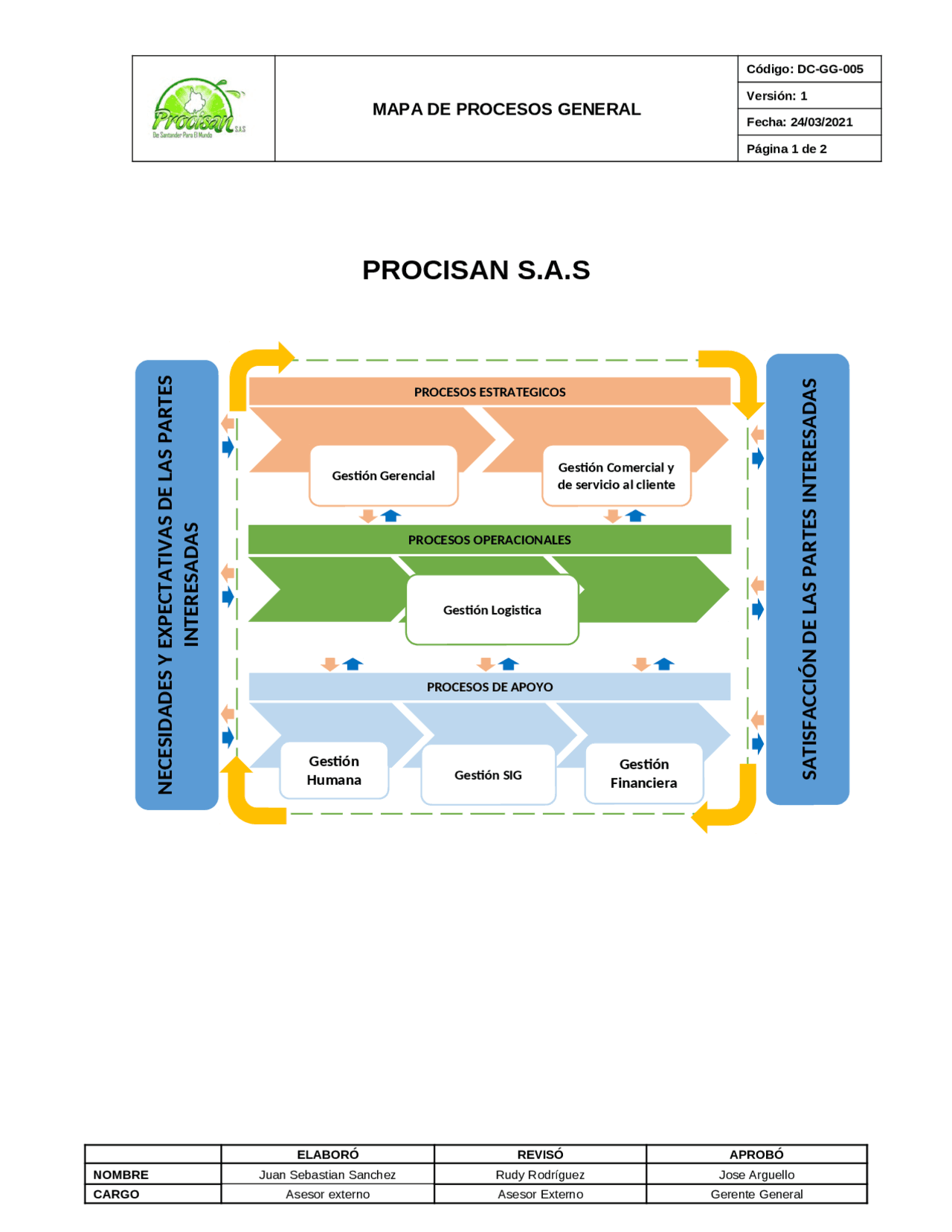 Procisan S.A.S
De Santander Para El Mundo

MAPA DE PROCESOS GENERAL

Código: DC-GG-005
Versión: 1
Fecha: 24/03/2021
Página 1 de 2

PROCISAN S.A.S

NECESIDADES Y EXPECTATIVAS DE LAS PARTES INTERESADAS

PROCESOS ESTRATEGICOS

Gestión Gerencial

Gestión Comercial y de servicio al cliente

PROCESOS OPERACIONALES

Gestión Logistica

PROCESOS DE APOYO

Gestión Humana

Gestión SIG

Gestión Financiera

SATISFACCIÓN DE LAS PARTES INTERESADAS

| | ELABORÓ | REVISÓ | APROBÓ |
|---|---|---|---|
| NOMBRE | Juan Sebastian Sanchez | Rudy Rodríguez | Jose Arguello |
| CARGO | Asesor externo | Asesor Externo | Gerente General |